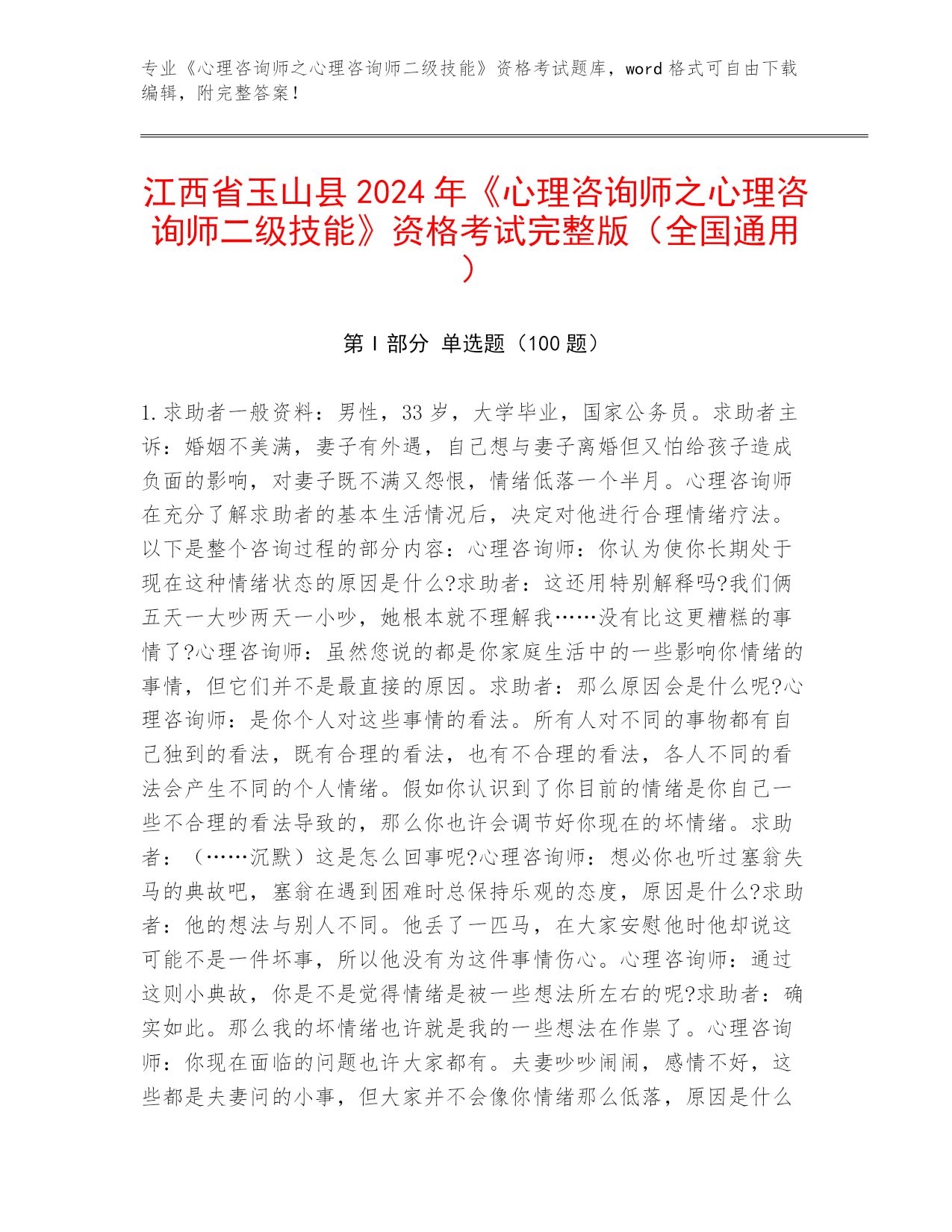 专业《心理咨询师之心理咨询师二级技能》资格考试题库，word 格式可自由下载编辑，附完整答案！

江西省玉山县 2024 年《心理咨询师之心理咨询师二级技能》资格考试完整版（全国通用）

第 I 部分 单选题（100 题）

1.求助者一般资料：男性，33 岁，大学毕业，国家公务员。求助者主诉：婚姻不美满，妻子有外遇，自己想与妻子离婚但又怕给孩子造成负面的影响，对妻子既不满又怨恨，情绪低落一个半月。心理咨询师在充分了解求助者的基本生活情况后，决定对他进行合理情绪疗法。以下是整个咨询过程的部分内容：心理咨询师：你认为使你长期处于现在这种情绪状态的原因是什么?求助者：这还用特别解释吗?我们俩五天一大吵两天一小吵，她根本就不理解我……没有比这更糟糕的事情了?心理咨询师：虽然您说的都是你家庭生活中的一些影响你情绪的事情，但它们并不是最直接的原因。求助者：那么原因会是什么呢?心理咨询师：是你个人对这些事情的看法。所有人对不同的事物都有自己独到的看法，既有合理的看法，也有不合理的看法，各人不同的看法会产生不同的个人情绪。假如你认识到了你目前的情绪是你自己一些不合理的看法导致的，那么你也许会调节好你现在的坏情绪。求助者：（……沉默）这是怎么回事呢?心理咨询师：想必你也听过塞翁失马的典故吧，塞翁在遇到困难时总保持乐观的态度，原因是什么?求助者：他的想法与别人不同。他丢了一匹马，在大家安慰他时他却说这可能不是一件坏事，所以他没有为这件事情伤心。心理咨询师：通过这则小典故，你是不是觉得情绪是被一些想法所左右的呢?求助者：确实如此。那么我的坏情绪也许就是我的一些想法在作祟了。心理咨询师：你现在面临的问题也许大家都有。夫妻吵吵闹闹，感情不好，这些都是夫妻问的小事，但大家并不会像你情绪那么低落，原因是什么